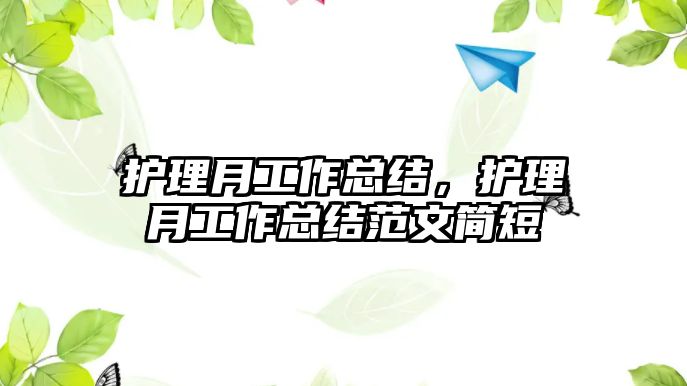 护理月工作总结，护理月工作总结范文简短